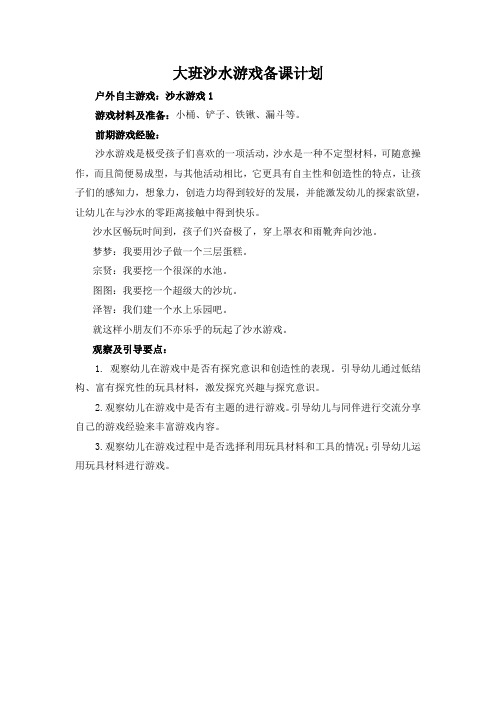 大班沙水游戏备课计划

户外自主游戏：沙水游戏 1

游戏材料及准备：小桶、铲子、铁锹、漏斗等。

前期游戏经验：

沙水游戏是极受孩子们喜欢的一项活动，沙水是一种不定型材料，可随意操作，而且简便易成型，与其他活动相比，它更具有自主性和创造性的特点，让孩子们的感知力，想象力，创造力均得到较好的发展，并能激发幼儿的探索欲望，让幼儿在与沙水的零距离接触中得到快乐。

沙水区畅玩时间到，孩子们兴奋极了，穿上罩衣和雨靴奔向沙池。

梦梦：我要用沙子做一个三层蛋糕。

宗贤：我要挖一个很深的水池。

图图：我要挖一个超级大的沙坑。

泽智：我们建一个水上乐园吧。

就这样小朋友们不亦乐乎的玩起了沙水游戏。

观察及引导要点：

1. 观察幼儿在游戏中是否有探究意识和创造性的表现。引导幼儿通过低结构、富有探究性的玩具材料，激发探究兴趣与探究意识。

2. 观察幼儿在游戏中是否有主题的进行游戏。引导幼儿与同伴进行交流分享自己的游戏经验来丰富游戏内容。

3. 观察幼儿在游戏过程中是否选择利用玩具材料和工具的情况；引导幼儿运用玩具材料进行游戏。